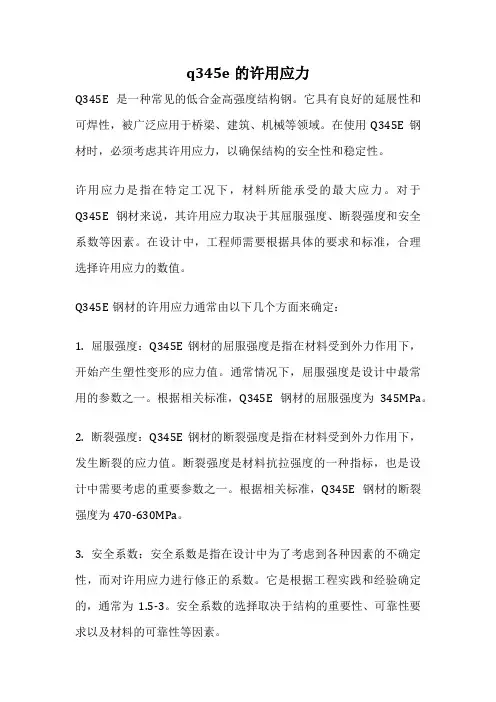 q345e 的许用应力

Q345E 是一种常见的低合金高强度结构钢。它具有良好的延展性和可焊性，被广泛应用于桥梁、建筑、机械等领域。在使用 Q345E 钢材时，必须考虑其许用应力，以确保结构的安全性和稳定性。

许用应力是指在特定工况下，材料所能承受的最大应力。对于 Q345E 钢材来说，其许用应力取决于其屈服强度、断裂强度和安全系数等因素。在设计中，工程师需要根据具体的要求和标准，合理选择许用应力的数值。

Q345E 钢材的许用应力通常由以下几个方面来确定：

1. 屈服强度：Q345E 钢材的屈服强度是指在材料受到外力作用下，开始产生塑性变形的应力值。通常情况下，屈服强度是设计中最常用的参数之一。根据相关标准，Q345E 钢材的屈服强度为 345MPa。

2. 断裂强度：Q345E 钢材的断裂强度是指在材料受到外力作用下，发生断裂的应力值。断裂强度是材料抗拉强度的一种指标，也是设计中需要考虑的重要参数之一。根据相关标准，Q345E 钢材的断裂强度为 470-630MPa。

3. 安全系数：安全系数是指在设计中为了考虑到各种因素的不确定性，而对许用应力进行修正的系数。它是根据工程实践和经验确定的，通常为 1.5-3。安全系数的选择取决于结构的重要性、可靠性要求以及材料的可靠性等因素。